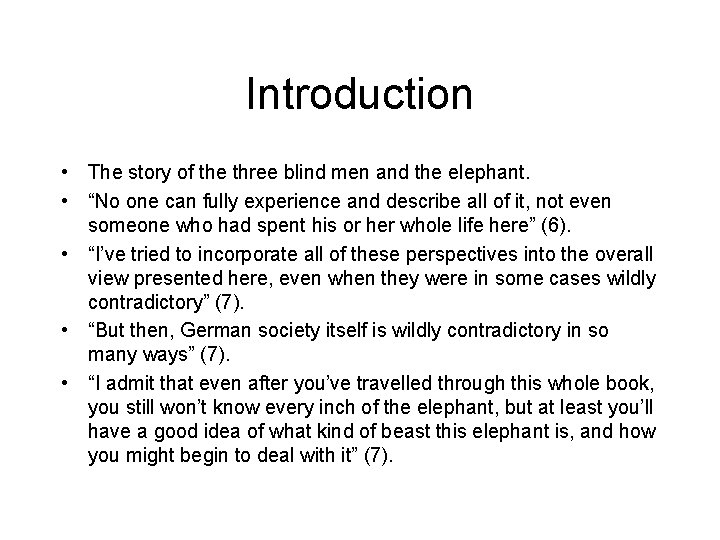 Introduction

• The story of the three blind men and the elephant.
• "No one can fully experience and describe all of it, not even someone who had spent his or her whole life here" (6).
• "I've tried to incorporate all of these perspectives into the overall view presented here, even when they were in some cases wildly contradictory" (7).
• "But then, German society itself is wildly contradictory in so many ways" (7).
• "I admit that even after you've travelled through this whole book, you still won't know every inch of the elephant, but at least you'll have a good idea of what kind of beast this elephant is, and how you might begin to deal with it" (7).